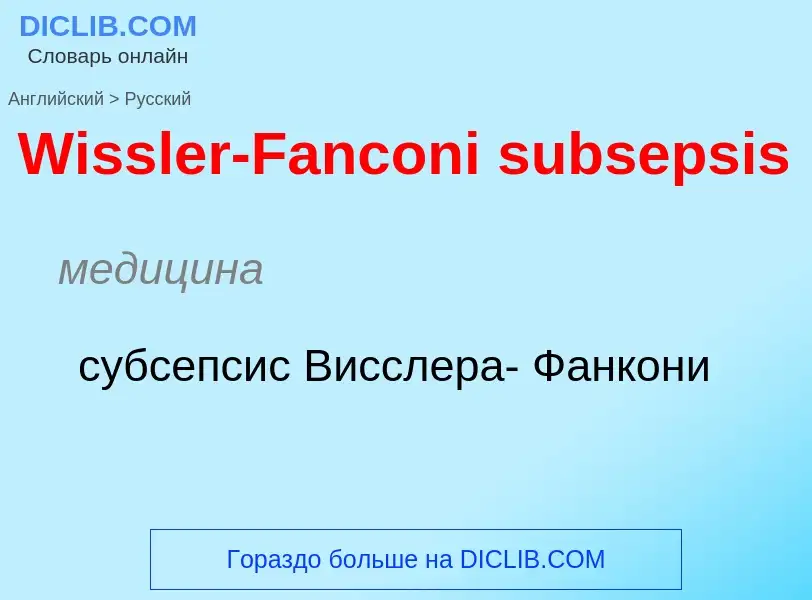 DICLIB.COM
Словарь онлайн

Английский > Русский

Wissler-Fanconi subsepsis

медицина

субсепсис Висслера- Фанкони

Гораздо больше на DICLIB.COM